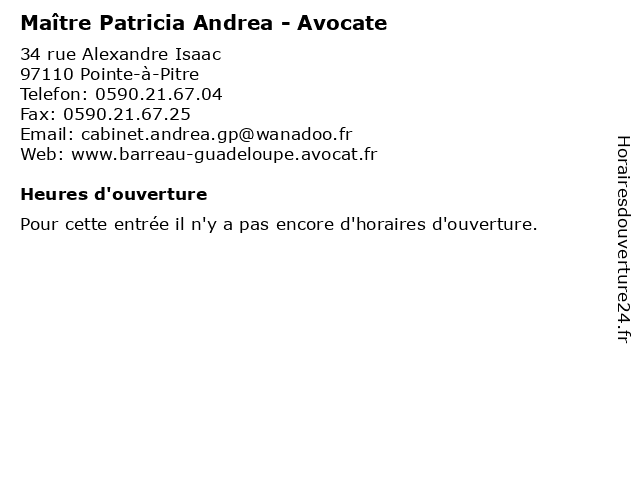 Maître Patricia Andrea - Avocate

34 rue Alexandre Isaac
97110 Pointe-à-Pitre
Telefon: 0590.21.67.04
Fax: 0590.21.67.25
Email: cabinet.andrea.gp@wanadoo.fr
Web: www.barreau-guadeloupe.avocat.fr

Heures d'ouverture

Pour cette entrée il n'y a pas encore d'horaires d'ouverture.

Horairesdouverture24.fr